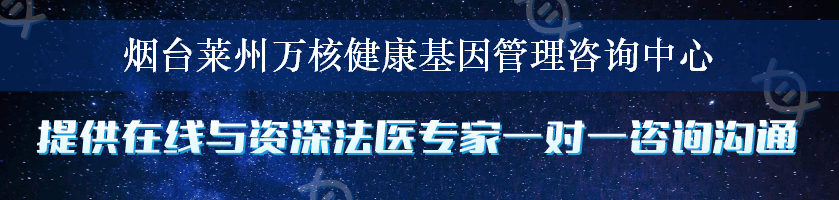 烟台莱州万核健康基因管理咨询中心

提供在线与资深法医专家一对一咨询沟通